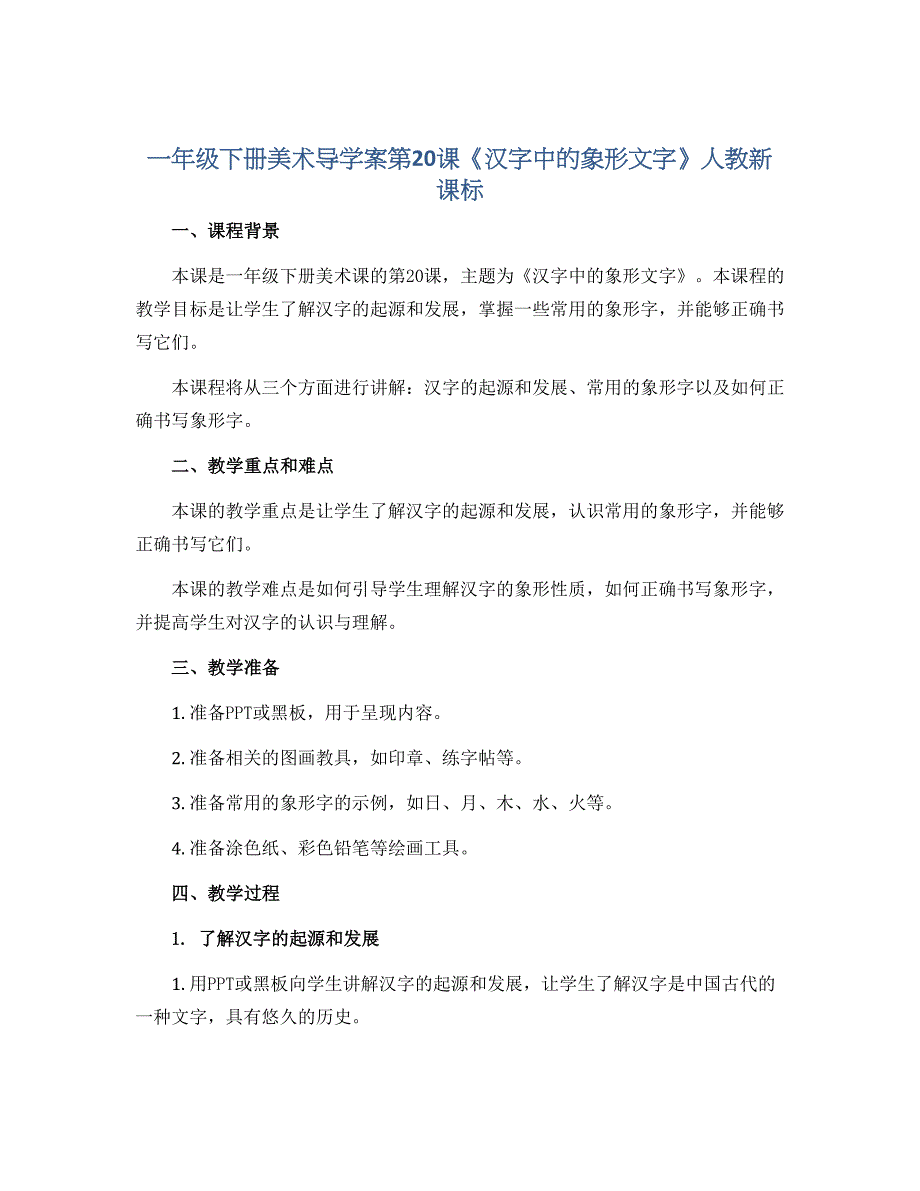 一年级下册美术导学案第20课《汉字中的象形文字》人教新课标

一、课程背景

本课是一年级下册美术课的第20课，主题为《汉字中的象形文字》。本课程的教学目标是让学生了解汉字的起源和发展，掌握一些常用的象形字，并能够正确书写它们。

本课程将从三个方面进行讲解：汉字的起源和发展、常用的象形字以及如何正确书写象形字。

二、教学重点和难点

本课的教学重点是让学生了解汉字的起源和发展，认识常用的象形字，并能够正确书写它们。

本课的教学难点是如何引导学生理解汉字的象形性质，如何正确书写象形字，并提高学生对汉字的认识与理解。

三、教学准备

1. 准备PPT或黑板，用于呈现内容。

2. 准备相关的图画教具，如印章、练字帖等。

3. 准备常用的象形字的示例，如日、月、木、水、火等。

4. 准备涂色纸、彩色铅笔等绘画工具。

四、教学过程

1. 了解汉字的起源和发展

1. 用PPT或黑板向学生讲解汉字的起源和发展，让学生了解汉字是中国古代的一种文字，具有悠久的历史。